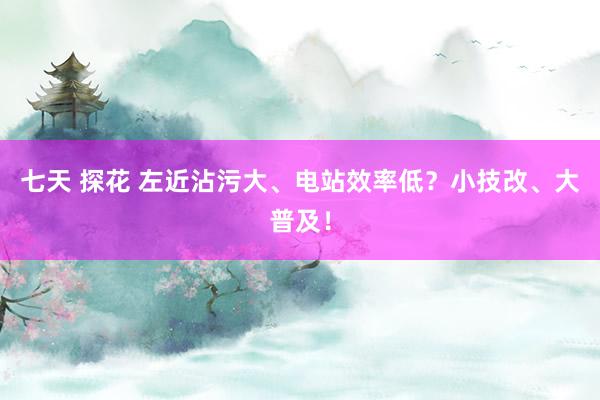 七天 探花 左近沾污大、电站效率低？小技改、大普及！